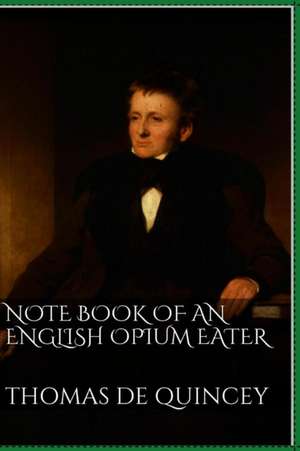 NOTE BOOK OF AN ENGLISH OPIUM EATER

THOMAS DE QUINCEY